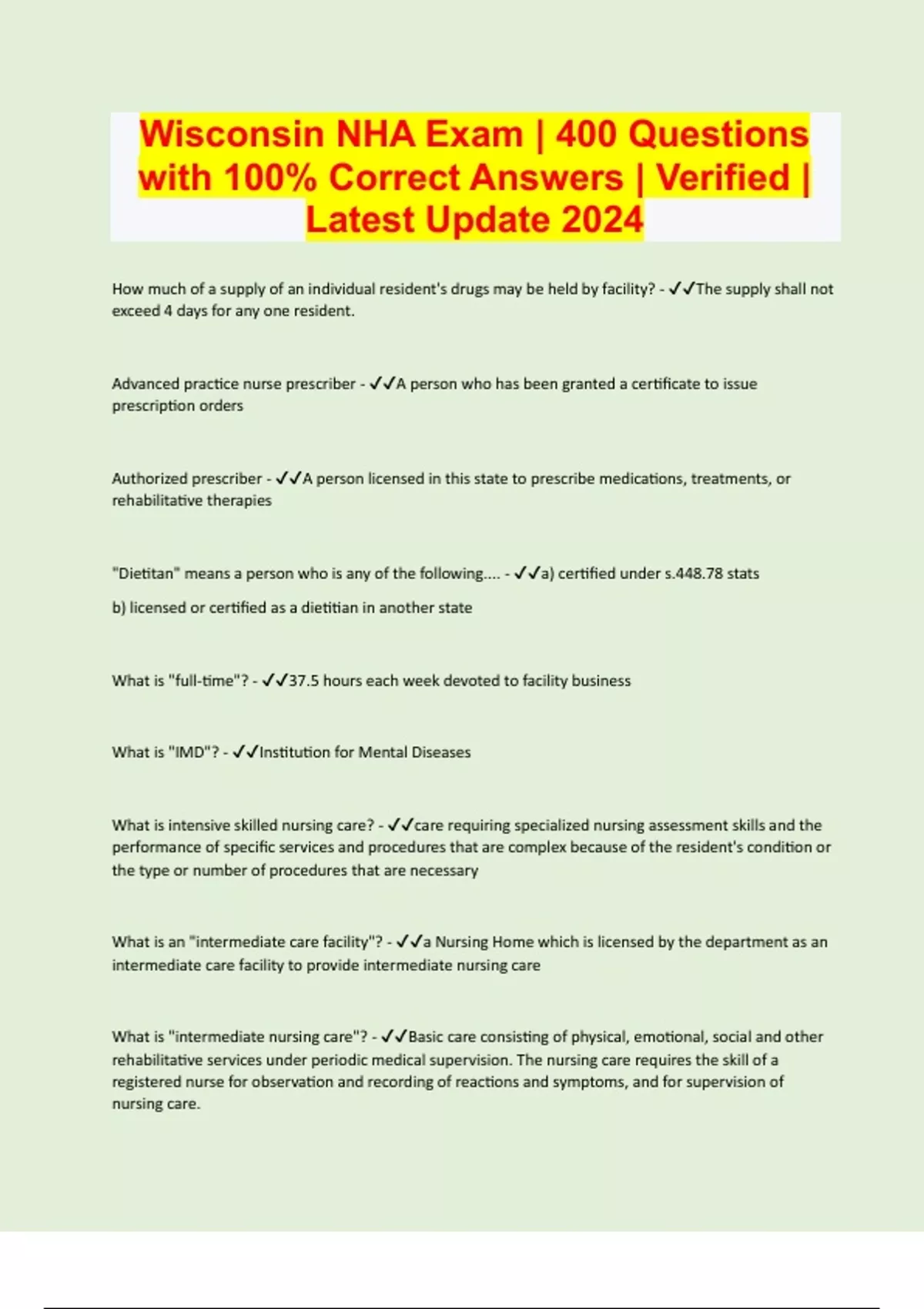 Wisconsin NHA Exam | 400 Questions with 100% Correct Answers | Verified | Latest Update 2024

How much of a supply of an individual resident's drugs may be held by facility? - ✓✓The supply shall not exceed 4 days for any one resident.

Advanced practice nurse prescriber - ✓✓A person who has been granted a certificate to issue prescription orders

Authorized prescriber - ✓✓A person licensed in this state to prescribe medications, treatments, or rehabilitative therapies

"Dietitan" means a person who is any of the following.... - ✓✓a) certified under s.448.78 stats

b) licensed or certified as a dietitian in another state

What is "full-time"? - ✓✓37.5 hours each week devoted to facility business

What is "IMD"? - ✓✓Institution for Mental Diseases

What is intensive skilled nursing care? - ✓✓care requiring specialized nursing assessment skills and the performance of specific services and procedures that are complex because of the resident's condition or the type or number of procedures that are necessary

What is an "intermediate care facility"? - ✓✓a Nursing Home which is licensed by the department as an intermediate care facility to provide intermediate nursing care

What is "intermediate nursing care"? - ✓✓Basic care consisting of physical, emotional, social and other rehabilitative services under periodic medical supervision. The nursing care requires the skill of a registered nurse for observation and recording of reactions and symptoms, and for supervision of nursing care.